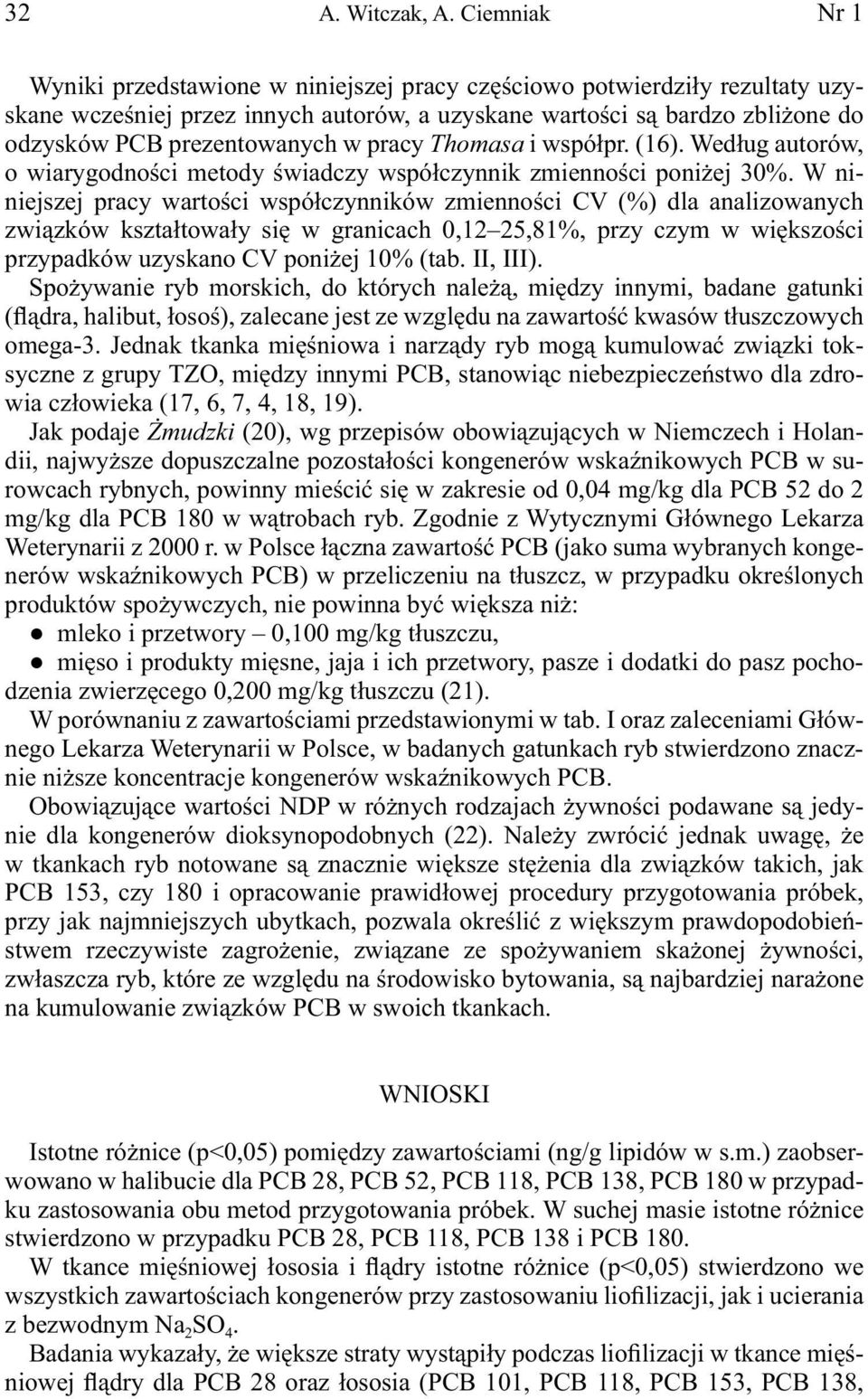 32 A. Witczak, A. Ciemniak Nr 1

Wyniki przedstawione w niniejszej pracy częściowo potwierdziły rezultaty uzyskane wcześniej przez innych autorów, a uzyskane wartości są bardzo zbliżone do odzysków PCB prezentowanych w pracy Thomasa i współpr. (16). Według autorów, o wiarygodności metody świadczy współczynnik zmienności poniżej 30%. W niniejszej pracy wartości współczynników zmienności CV (%) dla analizowanych związków kształtowały się w granicach 0,12–25,81%, przy czym w większości przypadków uzyskano CV poniżej 10% (tab. II, III).

Spożywanie ryb morskich, do których należą, między innymi, badane gatunki (flądra, halibut, łosoś), zalecane jest ze względu na zawartość kwasów tłuszczowych omega-3. Jednak tkanka mięśniowa i narządy ryb mogą kumulować związki toksyczne z grupy TZO, między innymi PCB, stanowiąc niebezpieczeństwo dla zdrowia człowieka (17, 6, 7, 4, 18, 19).

Jak podaje Żmudzki (20), wg przepisów obowiązujących w Niemczech i Holandii, najwyższe dopuszczalne pozostałości kongenerów wskaźnikowych PCB w surowcach rybnych, powinny mieścić się w zakresie od 0,04 mg/kg dla PCB 52 do 2 mg/kg dla PCB 180 w wątrobach ryb. Zgodnie z Wytycznymi Głównego Lekarza Weterynarii z 2000 r. w Polsce łączna zawartość PCB (jako suma wybranych kongenerów wskaźnikowych PCB) w przeliczeniu na tłuszcz, w przypadku określonych produktów spożywczych, nie powinna być większa niż:
● mleko i przetwory – 0,100 mg/kg tłuszczu,
● mięso i produkty mięsne, jaja i ich przetwory, pasze i dodatki do pasz pochodzenia zwierzęcego 0,200 mg/kg tłuszczu (21).

W porównaniu z zawartościami przedstawionymi w tab. I oraz zaleceniami Głównego Lekarza Weterynarii w Polsce, w badanych gatunkach ryb stwierdzono znacznie niższe koncentracje kongenerów wskaźnikowych PCB.

Obowiązujące wartości NDP w różnych rodzajach żywności podawane są jedynie dla kongenerów dioksynopodobnych (22). Należy zwrócić jednak uwagę, że w tkankach ryb notowane są znacznie większe stężenia dla związków takich, jak PCB 153, czy 180 i opracowanie prawidłowej procedury przygotowania próbek, przy jak najmniejszych ubytkach, pozwala określić z większym prawdopodobieństwem rzeczywiste zagrożenie, związane ze spożywaniem skażonej żywności, zwłaszcza ryb, które ze względu na środowisko bytowania, są najbardziej narażone na kumulowanie związków PCB w swoich tkankach.

WNIOSKI

Istotne różnice (p<0,05) pomiędzy zawartościami (ng/g lipidów w s.m.) zaobserwowano w halibucie dla PCB 28, PCB 52, PCB 118, PCB 138, PCB 180 w przypadku zastosowania obu metod przygotowania próbek. W suchej masie istotne różnice stwierdzono w przypadku PCB 28, PCB 118, PCB 138 i PCB 180.

W tkance mięśniowej łososia i flądry istotne różnice (p<0,05) stwierdzono we wszystkich zawartościach kongenerów przy zastosowaniu liofilizacji, jak i ucierania z bezwodnym $Na_2SO_4$.

Badania wykazały, że większe straty wystąpiły podczas liofilizacji w tkance mięśniowej flądry dla PCB 28 oraz łososia (PCB 101, PCB 118, PCB 153, PCB 138,